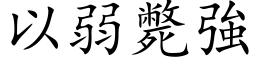 以弱斃強